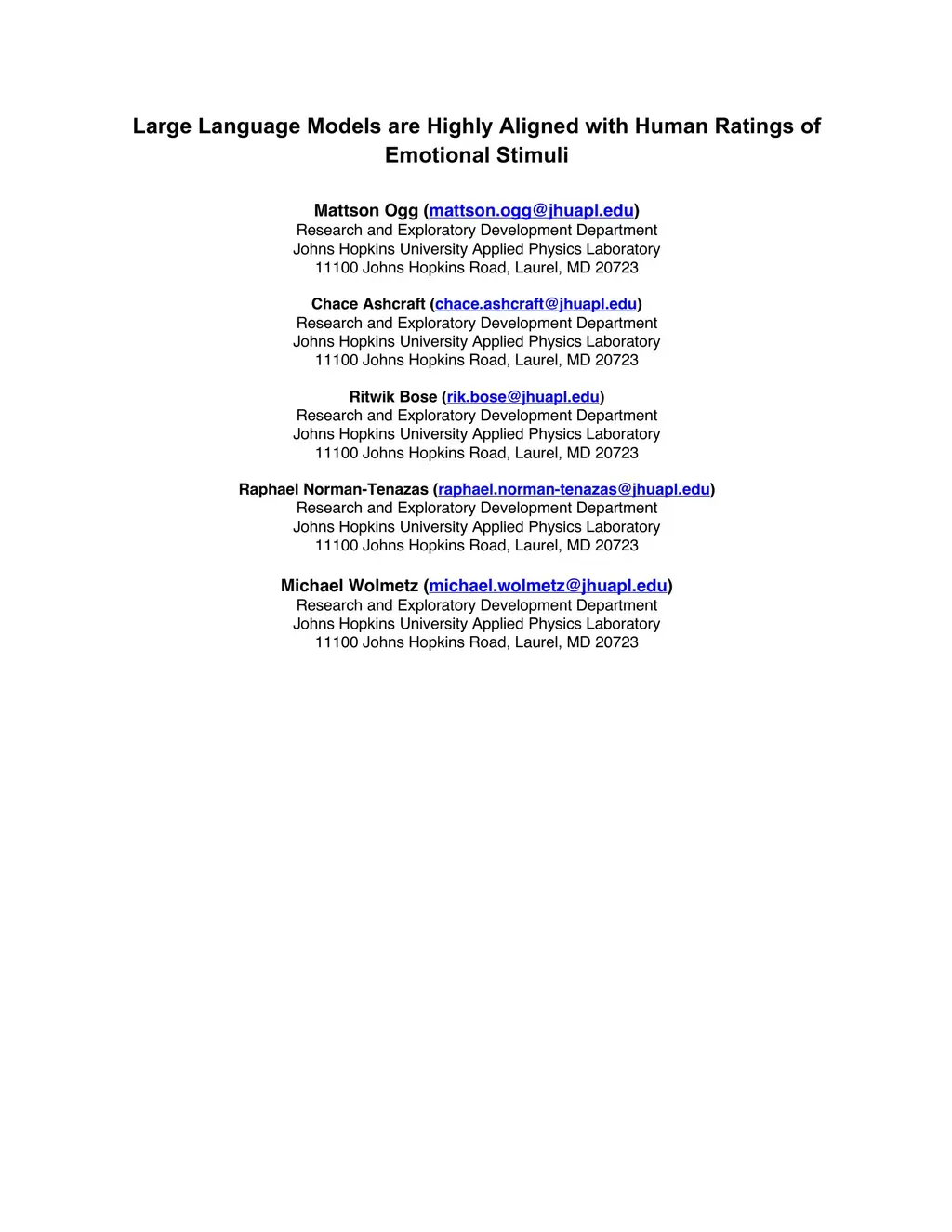 Large Language Models are Highly Aligned with Human Ratings of Emotional Stimuli

Mattson Ogg (mattson.ogg@jhuapl.edu)
Research and Exploratory Development Department
Johns Hopkins University Applied Physics Laboratory
11100 Johns Hopkins Road, Laurel, MD 20723

Chace Ashcraft (chace.ashcraft@jhuapl.edu)
Research and Exploratory Development Department
Johns Hopkins University Applied Physics Laboratory
11100 Johns Hopkins Road, Laurel, MD 20723

Ritwik Bose (rik.bose@jhuapl.edu)
Research and Exploratory Development Department
Johns Hopkins University Applied Physics Laboratory
11100 Johns Hopkins Road, Laurel, MD 20723

Raphael Norman-Tenazas (raphael.norman-tenazas@jhuapl.edu)
Research and Exploratory Development Department
Johns Hopkins University Applied Physics Laboratory
11100 Johns Hopkins Road, Laurel, MD 20723

Michael Wolmetz (michael.wolmetz@jhuapl.edu)
Research and Exploratory Development Department
Johns Hopkins University Applied Physics Laboratory
11100 Johns Hopkins Road, Laurel, MD 20723